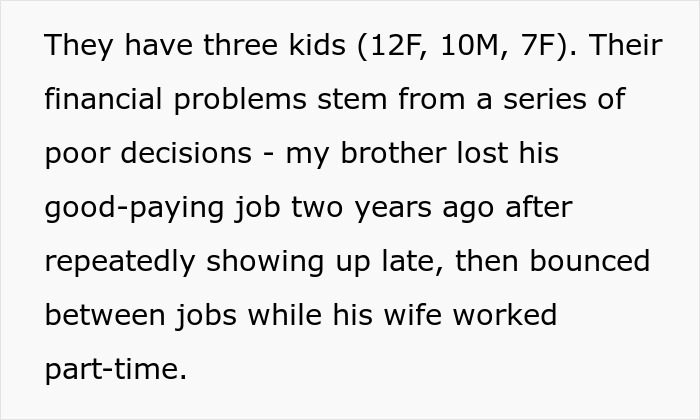 They have three kids (12F, 10M, 7F). Their financial problems stem from a series of poor decisions - my brother lost his good-paying job two years ago after repeatedly showing up late, then bounced between jobs while his wife worked part-time.